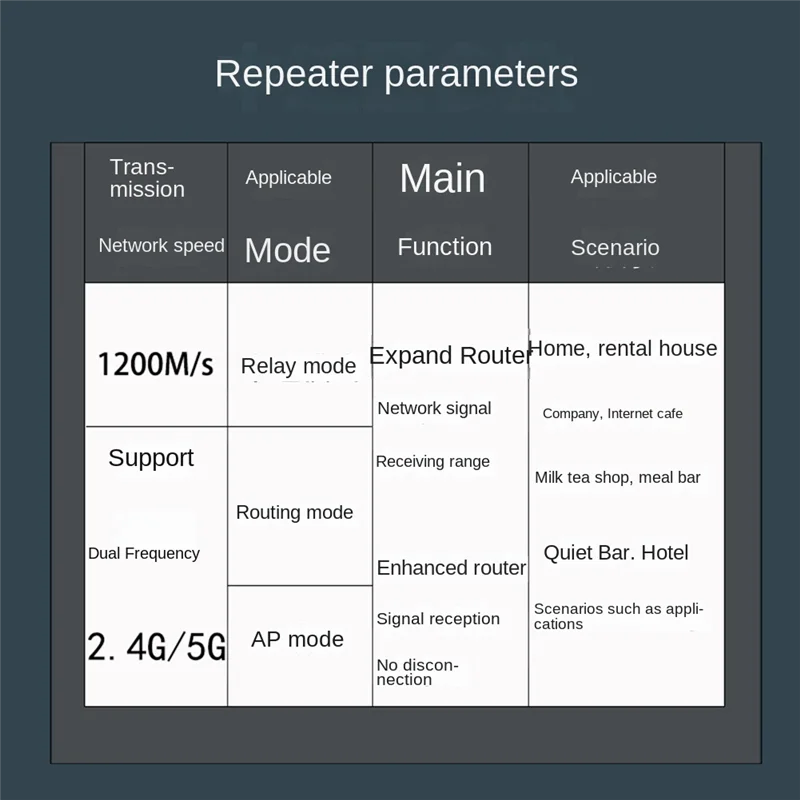 Repeater parameters

| Transmission Network speed | Applicable Mode | Main Function | Applicable Scenario |
|---|---|---|---|
| 1200M/s | Relay mode | Expand Router Network signal Receiving range Enhanced router Signal reception No disconnection | Home, rental house Company, Internet cafe Milk tea shop, meal bar Quiet Bar. Hotel Scenarios such as applications |
| Support Dual Frequency 2. 4G/5G | Routing mode | | |
| | AP mode | | |